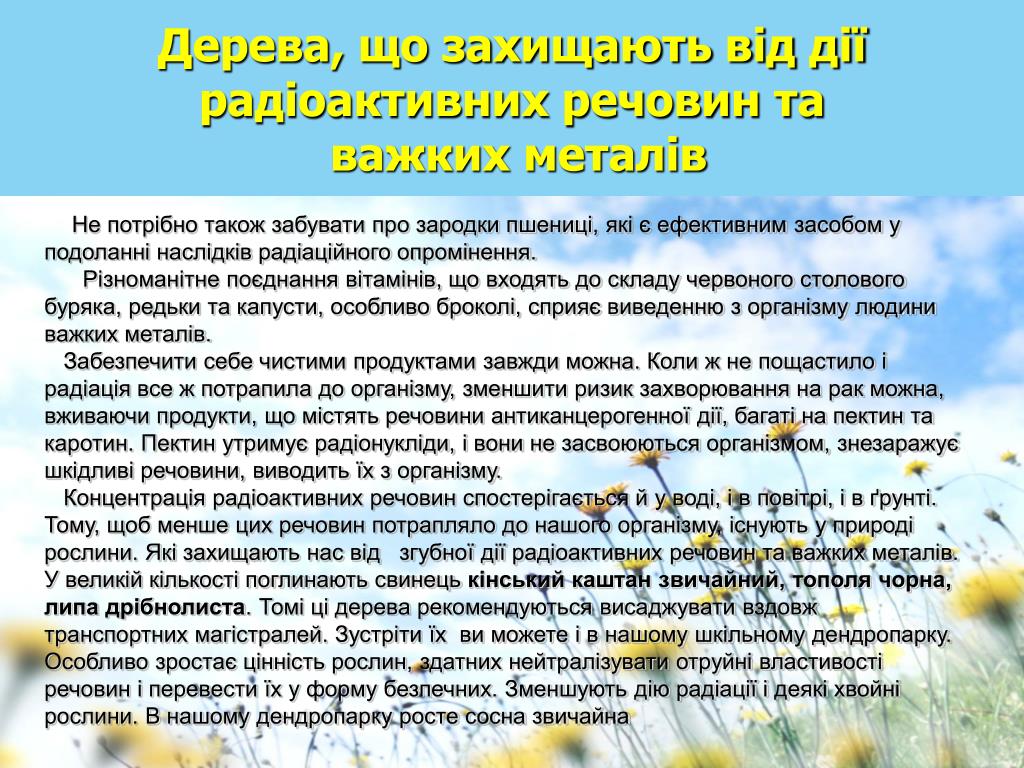 Дерева, що захищають від дії радіоактивних речовин та важких металів

Не потрібно також забувати про зародки пшениці, які є ефективним засобом у подоланні наслідків радіаційного опромінення.

Різноманітне поєднання вітамінів, що входять до складу червоного столового буряка, редьки та капусти, особливо броколі, сприяє виведенню з організму людини важких металів.

Забезпечити себе чистими продуктами завжди можна. Коли ж не пощастило і радіація все ж потрапила до організму, зменшити ризик захворювання на рак можна, вживаючи продукти, що містять речовини антиканцерогенної дії, багаті на пектин та каротин. Пектин утримує радіонукліди, і вони не засвоюються організмом, знезаражує шкідливі речовини, виводить їх з організму.

Концентрація радіоактивних речовин спостерігається й у воді, і в повітрі, і в ґрунті. Тому, щоб менше цих речовин потрапляло до нашого організму, існують у природі рослини. Які захищають нас від згубної дії радіоактивних речовин та важких металів. У великій кількості поглинають свинець кінський каштан звичайний, тополя чорна, липа дрібнолиста. Томі ці дерева рекомендуються висаджувати вздовж транспортних магістралей. Зустріти їх ви можете і в нашому шкільному дендропарку. Особливо зростає цінність рослин, здатних нейтралізувати отруйні властивості речовин і перевести їх у форму безпечних. Зменшують дію радіації і деякі хвойні рослини. В нашому дендропарку росте сосна звичайна